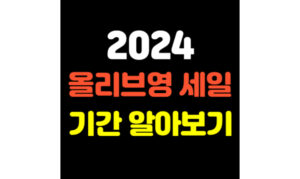 2024
올리브영 세일
기간 알아보기